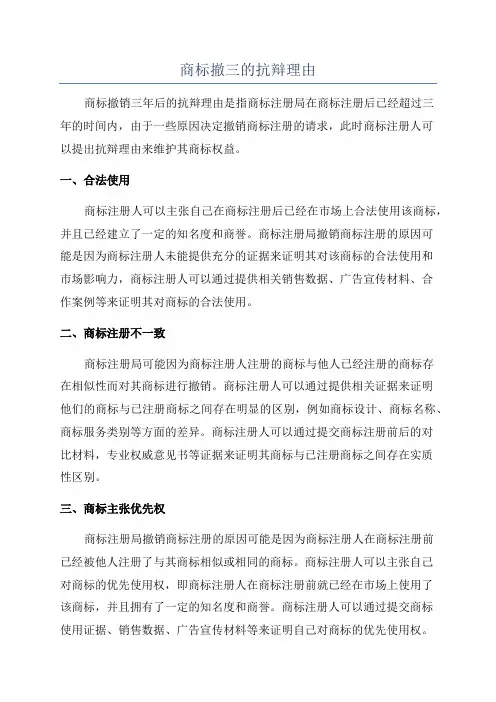 商标撤三的抗辩理由

商标撤销三年后的抗辩理由是指商标注册局在商标注册后已经超过三年的时间内，由于一些原因决定撤销商标注册的请求，此时商标注册人可以提出抗辩理由来维护其商标权益。

一、合法使用

商标注册人可以主张自己在商标注册后已经在市场上合法使用该商标，并且已经建立了一定的知名度和商誉。商标注册局撤销商标注册的原因可能是因为商标注册人未能提供充分的证据来证明其对该商标的合法使用和市场影响力，商标注册人可以通过提供相关销售数据、广告宣传材料、合作案例等来证明其对商标的合法使用。

二、商标注册不一致

商标注册局可能因为商标注册人注册的商标与他人已经注册的商标存在相似性而对其商标进行撤销。商标注册人可以通过提供相关证据来证明他们的商标与已注册商标之间存在明显的区别，例如商标设计、商标名称、商标服务类别等方面的差异。商标注册人可以通过提交商标注册前后的对比材料，专业权威意见书等证据来证明其商标与已注册商标之间存在实质性区别。

三、商标主张优先权

商标注册局撤销商标注册的原因可能是因为商标注册人在商标注册前已经被他人注册了与其商标相似或相同的商标。商标注册人可以主张自己对商标的优先使用权，即商标注册人在商标注册前就已经在市场上使用了该商标，并且拥有了一定的知名度和商誉。商标注册人可以通过提交商标使用证据、销售数据、广告宣传材料等来证明自己对商标的优先使用权。